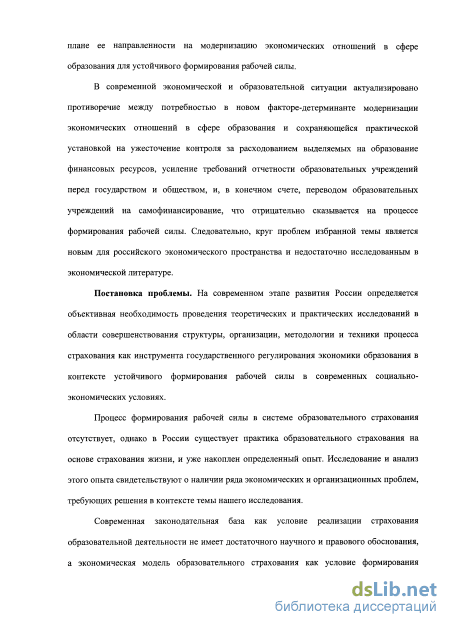 плане ее направленности на модернизацию экономических отношений в сфере образования для устойчивого формирования рабочей силы.

В современной экономической и образовательной ситуации актуализировано противоречие между потребностью в новом факторе-детерминанте модернизации экономических отношений в сфере образования и сохраняющейся практической установкой на ужесточение контроля за расходованием выделяемых на образование финансовых ресурсов, усиление требований отчетности образовательных учреждений перед государством и обществом, и, в конечном счете, переводом образовательных учреждений на самофинансирование, что отрицательно сказывается на процессе формирования рабочей силы. Следовательно, круг проблем избранной темы является новым для российского экономического пространства и недостаточно исследованным в экономической литературе.

Постановка проблемы. На современном этапе развития России определяется объективная необходимость проведения теоретических и практических исследований в области совершенствования структуры, организации, методологии и техники процесса страхования как инструмента государственного регулирования экономики образования в контексте устойчивого формирования рабочей силы в современных социально-экономических условиях.

Процесс формирования рабочей силы в системе образовательного страхования отсутствует, однако в России существует практика образовательного страхования на основе страхования жизни, и уже накоплен определенный опыт. Исследование и анализ этого опыта свидетельствуют о наличии ряда экономических и организационных проблем, требующих решения в контексте темы нашего исследования.

Современная законодательная база как условие реализации страхования образовательной деятельности не имеет достаточного научного и правового обоснования, а экономическая модель образовательного страхования как условие формирования

dsLib.net
библиотека диссертаций